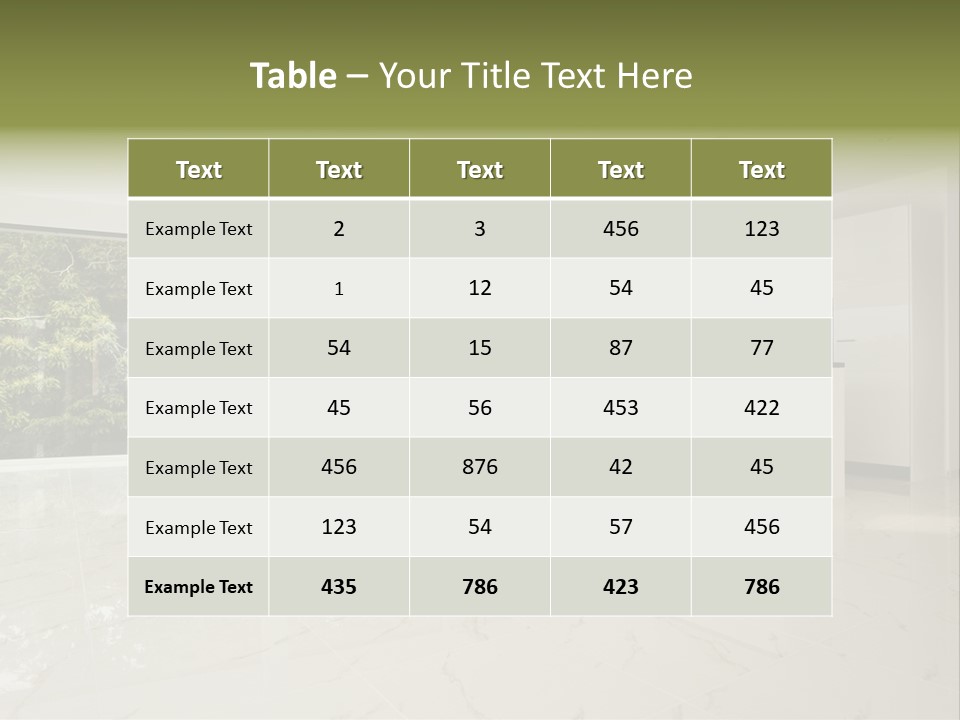 Table – Your Title Text Here

| Text | Text | Text | Text | Text |
|---|---|---|---|---|
| Example Text | 2 | 3 | 456 | 123 |
| Example Text | 1 | 12 | 54 | 45 |
| Example Text | 54 | 15 | 87 | 77 |
| Example Text | 45 | 56 | 453 | 422 |
| Example Text | 456 | 876 | 42 | 45 |
| Example Text | 123 | 54 | 57 | 456 |
| Example Text | 435 | 786 | 423 | 786 |